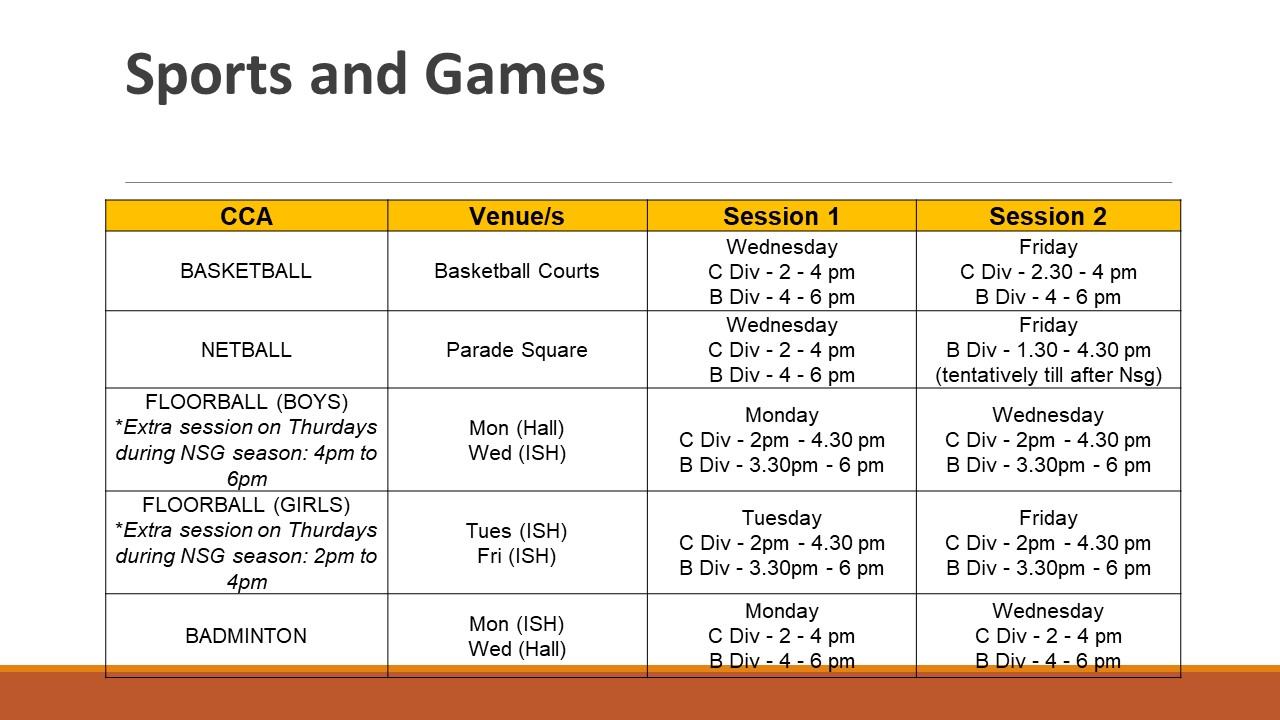 Sports and Games

| CCA | Venue/s | Session 1 | Session 2 |
|---|---|---|---|
| BASKETBALL | Basketball Courts | Wednesday C Div - 2 - 4 pm B Div - 4 - 6 pm | Friday C Div - 2.30 - 4 pm B Div - 4 - 6 pm |
| NETBALL | Parade Square | Wednesday C Div - 2 - 4 pm B Div - 4 - 6 pm | Friday B Div - 1.30 - 4.30 pm (tentatively till after Nsg) |
| FLOORBALL (BOYS) *Extra session on Thurdays during NSG season: 4pm to 6pm | Mon (Hall) Wed (ISH) | Monday C Div - 2pm - 4.30 pm B Div - 3.30pm - 6 pm | Wednesday C Div - 2pm - 4.30 pm B Div - 3.30pm - 6 pm |
| FLOORBALL (GIRLS) *Extra session on Thurdays during NSG season: 2pm to 4pm | Tues (ISH) Fri (ISH) | Tuesday C Div - 2pm - 4.30 pm B Div - 3.30pm - 6 pm | Friday C Div - 2pm - 4.30 pm B Div - 3.30pm - 6 pm |
| BADMINTON | Mon (ISH) Wed (Hall) | Monday C Div - 2 - 4 pm B Div - 4 - 6 pm | Wednesday C Div - 2 - 4 pm B Div - 4 - 6 pm |